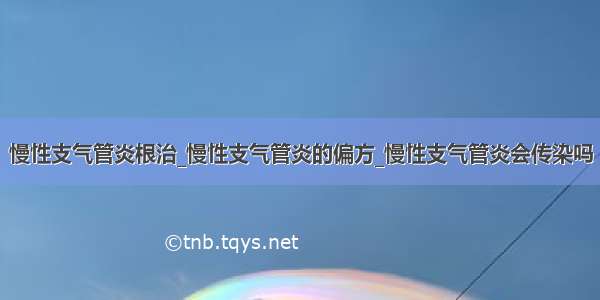 慢性支气管炎根治_慢性支气管炎的偏方_慢性支气管炎会传染吗

©tnb.tqys.net